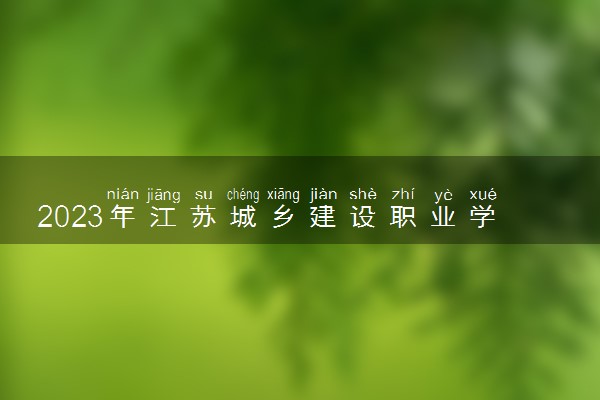 nián jiāng su chéng xiāng jiàn shè zhí yè xué
2023年江苏城乡建设职业学